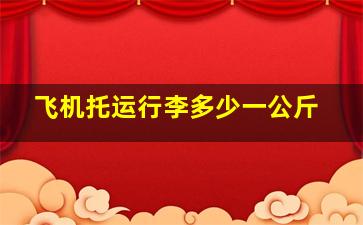 飞机托运行李多少一公斤